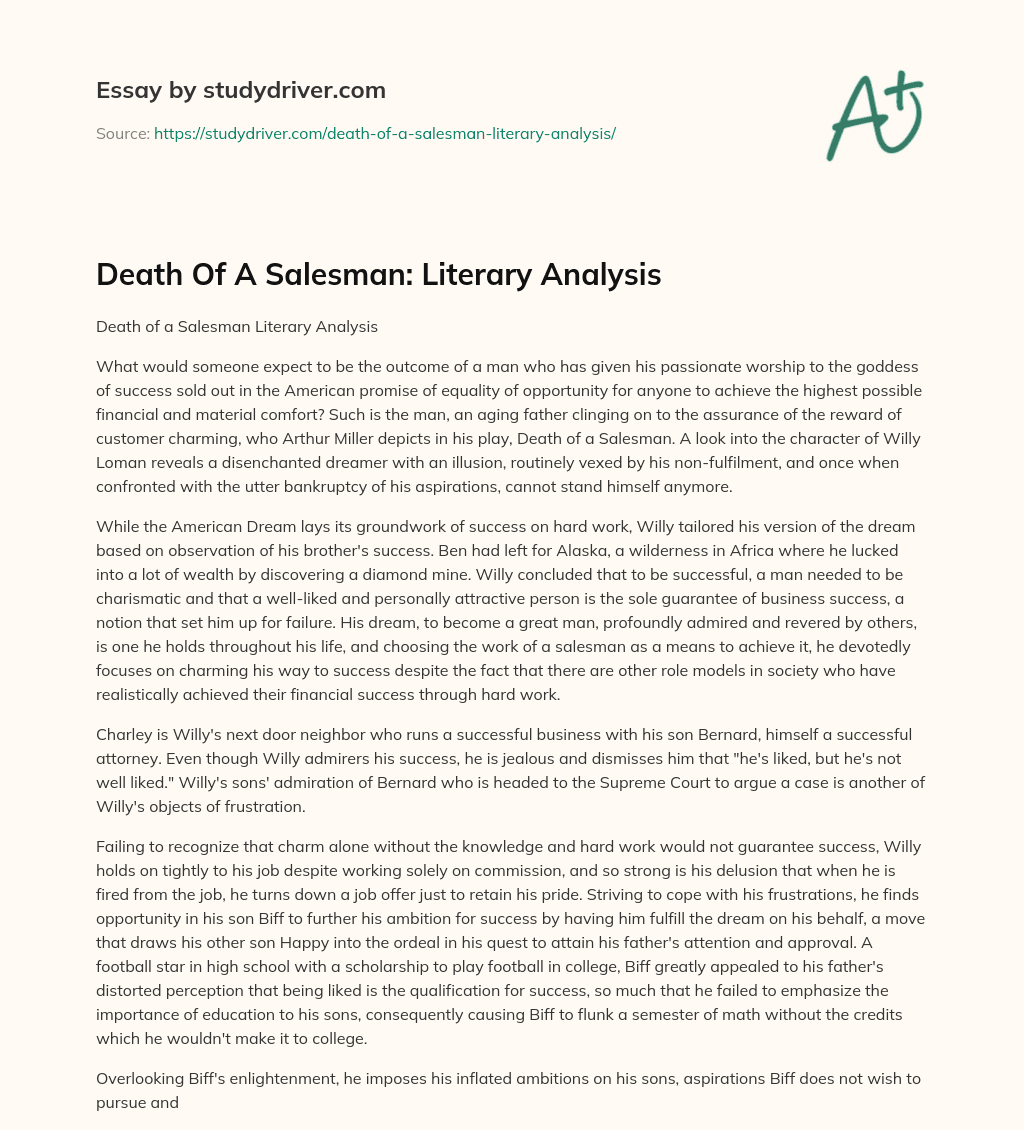 Essay by studydriver.com

Source: https://studydriver.com/death-of-a-salesman-literary-analysis/

A+

Death Of A Salesman: Literary Analysis

Death of a Salesman Literary Analysis

What would someone expect to be the outcome of a man who has given his passionate worship to the goddess of success sold out in the American promise of equality of opportunity for anyone to achieve the highest possible financial and material comfort? Such is the man, an aging father clinging on to the assurance of the reward of customer charming, who Arthur Miller depicts in his play, Death of a Salesman. A look into the character of Willy Loman reveals a disenchanted dreamer with an illusion, routinely vexed by his non-fulfilment, and once when confronted with the utter bankruptcy of his aspirations, cannot stand himself anymore.

While the American Dream lays its groundwork of success on hard work, Willy tailored his version of the dream based on observation of his brother's success. Ben had left for Alaska, a wilderness in Africa where he lucked into a lot of wealth by discovering a diamond mine. Willy concluded that to be successful, a man needed to be charismatic and that a well-liked and personally attractive person is the sole guarantee of business success, a notion that set him up for failure. His dream, to become a great man, profoundly admired and revered by others, is one he holds throughout his life, and choosing the work of a salesman as a means to achieve it, he devotedly focuses on charming his way to success despite the fact that there are other role models in society who have realistically achieved their financial success through hard work.

Charley is Willy's next door neighbor who runs a successful business with his son Bernard, himself a successful attorney. Even though Willy admirers his success, he is jealous and dismisses him that "he's liked, but he's not well liked." Willy's sons' admiration of Bernard who is headed to the Supreme Court to argue a case is another of Willy's objects of frustration.

Failing to recognize that charm alone without the knowledge and hard work would not guarantee success, Willy holds on tightly to his job despite working solely on commission, and so strong is his delusion that when he is fired from the job, he turns down a job offer just to retain his pride. Striving to cope with his frustrations, he finds opportunity in his son Biff to further his ambition for success by having him fulfill the dream on his behalf, a move that draws his other son Happy into the ordeal in his quest to attain his father's attention and approval. A football star in high school with a scholarship to play football in college, Biff greatly appealed to his father's distorted perception that being liked is the qualification for success, so much that he failed to emphasize the importance of education to his sons, consequently causing Biff to flunk a semester of math without the credits which he wouldn't make it to college.

Overlooking Biff's enlightenment, he imposes his inflated ambitions on his sons, aspirations Biff does not wish to pursue and